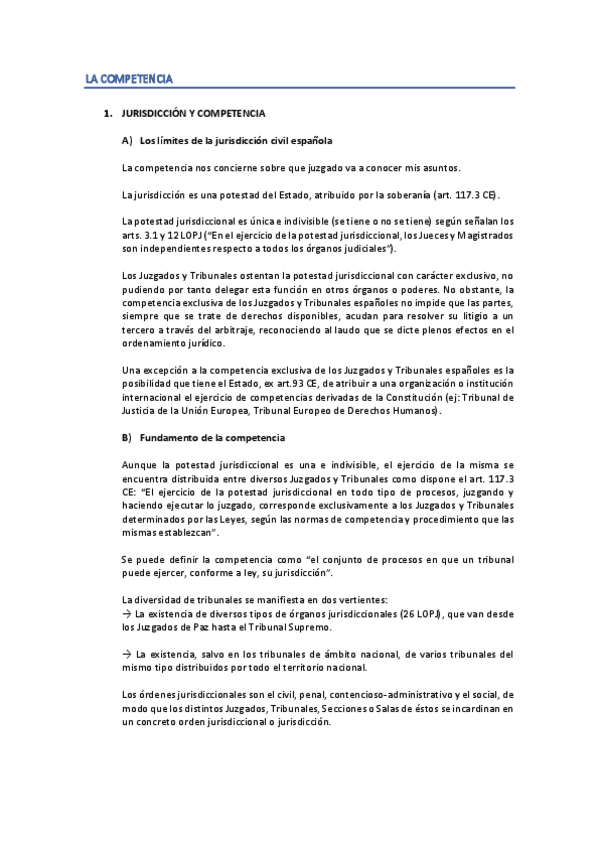 LA COMPETENCIA

1. JURISDICCIÓN Y COMPETENCIA

A) Los límites de la jurisdicción civil española

La competencia nos concierne sobre que juzgado va a conocer mis asuntos.

La jurisdicción es una potestad del Estado, atribuido por la soberanía (art. 117.3 CE).

La potestad jurisdiccional es única e indivisible (se tiene o no se tiene) según señalan los arts. 3.1 y 12 LOPJ ("En el ejercicio de la potestad jurisdiccional, los Jueces y Magistrados son independientes respecto a todos los órganos judiciales").

Los Juzgados y Tribunales ostentan la potestad jurisdiccional con carácter exclusivo, no pudiendo por tanto delegar esta función en otros órganos o poderes. No obstante, la competencia exclusiva de los Juzgados y Tribunales españoles no impide que las partes, siempre que se trate de derechos disponibles, acudan para resolver su litigio a un tercero a través del arbitraje, reconociendo al laudo que se dicte plenos efectos en el ordenamiento jurídico.

Una excepción a la competencia exclusiva de los Juzgados y Tribunales españoles es la posibilidad que tiene el Estado, ex art.93 CE, de atribuir a una organización o institución internacional el ejercicio de competencias derivadas de la Constitución (ej: Tribunal de Justicia de la Unión Europea, Tribunal Europeo de Derechos Humanos).

B) Fundamento de la competencia

Aunque la potestad jurisdiccional es una e indivisible, el ejercicio de la misma se encuentra distribuida entre diversos Juzgados y Tribunales como dispone el art. 117.3 CE: "El ejercicio de la potestad jurisdiccional en todo tipo de procesos, juzgando y haciendo ejecutar lo juzgado, corresponde exclusivamente a los Juzgados y Tribunales determinados por las Leyes, según las normas de competencia y procedimiento que las mismas establezcan".

Se puede definir la competencia como "el conjunto de procesos en que un tribunal puede ejercer, conforme a ley, su jurisdicción".

La diversidad de tribunales se manifiesta en dos vertientes:
→ La existencia de diversos tipos de órganos jurisdiccionales (26 LOPJ), que van desde los Juzgados de Paz hasta el Tribunal Supremo.

→ La existencia, salvo en los tribunales de ámbito nacional, de varios tribunales del mismo tipo distribuidos por todo el territorio nacional.

Los órdenes jurisdiccionales son el civil, penal, contencioso-administrativo y el social, de modo que los distintos Juzgados, Tribunales, Secciones o Salas de éstos se incardinan en un concreto orden jurisdiccional o jurisdicción.